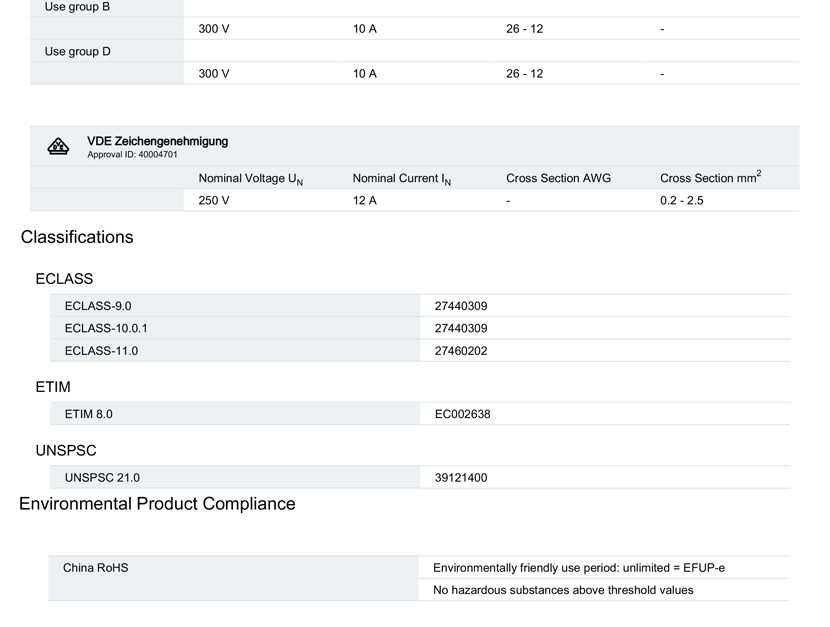 | Use group B | | | | |
|---|---|---|---|---|
| | 300 V | 10 A | 26 - 12 | - |
| Use group D | | | | |
| | 300 V | 10 A | 26 - 12 | - |

VDE Zeichengenehmigung
Approval ID: 40004701

| | Nominal Voltage $U_N$ | Nominal Current $I_N$ | Cross Section AWG | Cross Section $mm^2$ |
|---|---|---|---|---|
| | 250 V | 12 A | - | 0.2 - 2.5 |

Classifications

ECLASS

| ECLASS-9.0 | 27440309 |
|---|---|
| ECLASS-10.0.1 | 27440309 |
| ECLASS-11.0 | 27460202 |

ETIM

| ETIM 8.0 | EC002638 |
|---|---|

UNSPSC

| UNSPSC 21.0 | 39121400 |
|---|---|

Environmental Product Compliance

| China RoHS | Environmentally friendly use period: unlimited = EFUP-e |
|---|---|
| | No hazardous substances above threshold values |